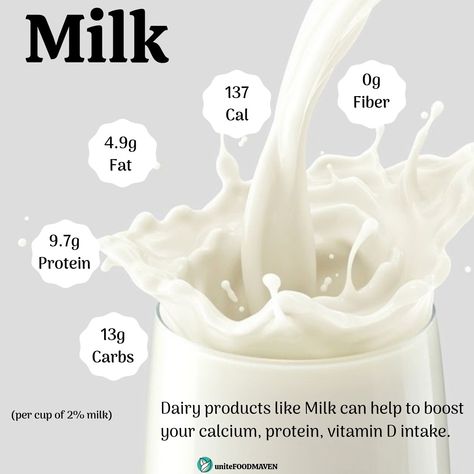 Milk

137
Cal

0g
Fiber

4.9g
Fat

9.7g
Protein

13g
Carbs

(per cup of 2% milk)

Dairy products like Milk can help to boost your calcium, protein, vitamin D intake.

uniteFOODMAVEN